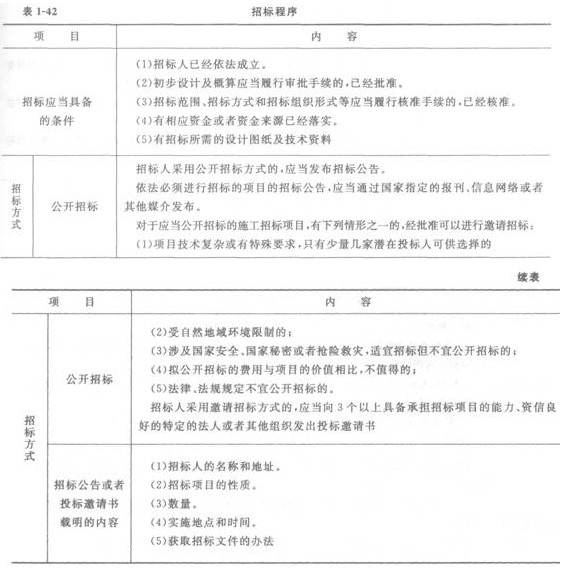 表 1-42 招标程序

| 项　目 | | 内　容 |
|---|---|---|
| 招标应当具备的条件 | | (1)招标人已经依法成立。<br>(2)初步设计及概算应当履行审批手续的，已经批准。<br>(3)招标范围、招标方式和招标组织形式等应当履行核准手续的，已经核准。<br>(4)有相应资金或者资金来源已经落实。<br>(5)有招标所需的设计图纸及技术资料 |
| 招标方式 | 公开招标 | 招标人采用公开招标方式的，应当发布招标公告。<br>依法必须进行招标的项目的招标公告，应当通过国家指定的报刊、信息网络或者其他媒介发布。<br>对于应当公开招标的施工招标项目，有下列情形之一的，经批准可以进行邀请招标：<br>(1)项目技术复杂或有特殊要求，只有少量几家潜在投标人可供选择的 |

续表

| 项　目 | | 内　容 |
|---|---|---|
| 招标方式 | 公开招标 | (2)受自然地域环境限制的；<br>(3)涉及国家安全、国家秘密或者抢险救灾，适宜招标但不宜公开招标的；<br>(4)拟公开招标的费用与项目的价值相比，不值得的；<br>(5)法律、法规规定不宜公开招标的。<br>招标人采用邀请招标方式的，应当向 3 个以上具备承担招标项目的能力、资信良好的特定的法人或者其他组织发出投标邀请书 |
| 招标方式 | 招标公告或者投标邀请书载明的内容 | (1)招标人的名称和地址。<br>(2)招标项目的性质。<br>(3)数量。<br>(4)实施地点和时间。<br>(5)获取招标文件的办法 |